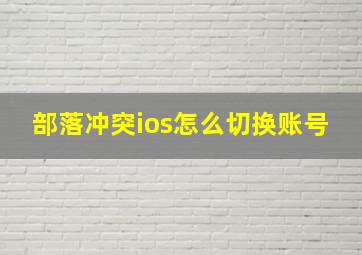 部落冲突ios怎么切换账号